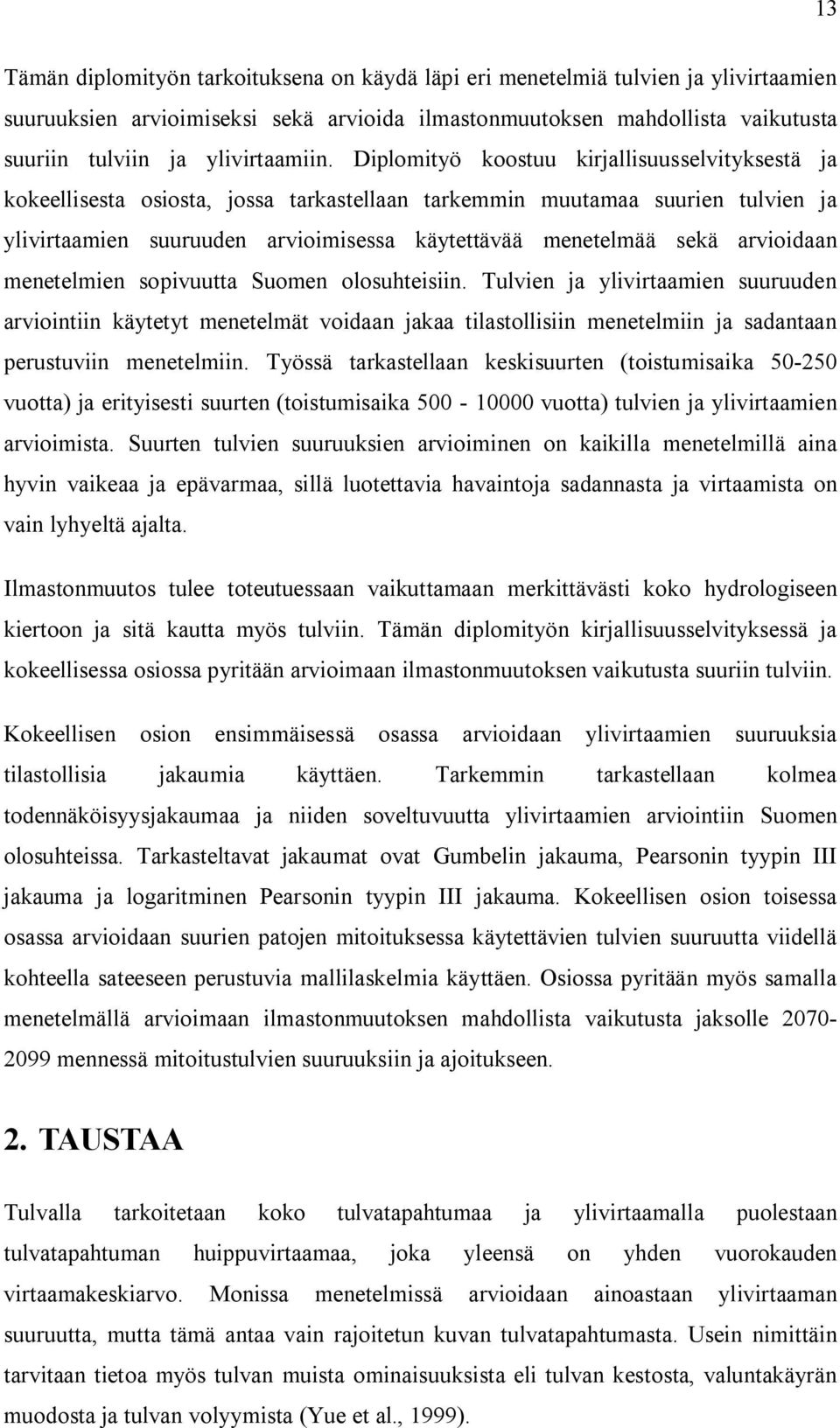 13

Tämän diplomityön tarkoituksena on käydä läpi eri menetelmiä tulvien ja ylivirtaamien suuruuksien arvioimiseksi sekä arvioida ilmastonmuutoksen mahdollista vaikutusta suuriin tulviin ja ylivirtaamiin. Diplomityö koostuu kirjallisuusselvityksestä ja kokeellisesta osiosta, jossa tarkastellaan tarkemmin muutamaa suurien tulvien ja ylivirtaamien suuruuden arvioimisessa käytettävää menetelmää sekä arvioidaan menetelmien sopivuutta Suomen olosuhteisiin. Tulvien ja ylivirtaamien suuruuden arviointiin käytetyt menetelmät voidaan jakaa tilastollisiin menetelmiin ja sadantaan perustuviin menetelmiin. Työssä tarkastellaan keskisuurten (toistumisaika 50-250 vuotta) ja erityisesti suurten (toistumisaika 500 - 10000 vuotta) tulvien ja ylivirtaamien arvioimista. Suurten tulvien suuruuksien arvioiminen on kaikilla menetelmillä aina hyvin vaikeaa ja epävarmaa, sillä luotettavia havaintoja sadannasta ja virtaamista on vain lyhyeltä ajalta.

Ilmastonmuutos tulee toteutuessaan vaikuttamaan merkittävästi koko hydrologiseen kiertoon ja sitä kautta myös tulviin. Tämän diplomityön kirjallisuusselvityksessä ja kokeellisessa osiossa pyritään arvioimaan ilmastonmuutoksen vaikutusta suuriin tulviin.

Kokeellisen osion ensimmäisessä osassa arvioidaan ylivirtaamien suuruuksia tilastollisia jakaumia käyttäen. Tarkemmin tarkastellaan kolmea todennäköisyysjakaumaa ja niiden soveltuvuutta ylivirtaamien arviointiin Suomen olosuhteissa. Tarkasteltavat jakaumat ovat Gumbelin jakauma, Pearsonin tyypin III jakauma ja logaritminen Pearsonin tyypin III jakauma. Kokeellisen osion toisessa osassa arvioidaan suurien patojen mitoituksessa käytettävien tulvien suuruutta viidellä kohteella sateeseen perustuvia mallilaskelmia käyttäen. Osiossa pyritään myös samalla menetelmällä arvioimaan ilmastonmuutoksen mahdollista vaikutusta jaksolle 2070-2099 mennessä mitoitustulvien suuruuksiin ja ajoitukseen.

2. TAUSTAA

Tulvalla tarkoitetaan koko tulvatapahtumaa ja ylivirtaamalla puolestaan tulvatapahtuman huippuvirtaamaa, joka yleensä on yhden vuorokauden virtaamakeskiarvo. Monissa menetelmissä arvioidaan ainoastaan ylivirtaaman suuruutta, mutta tämä antaa vain rajoitetun kuvan tulvatapahtumasta. Usein nimittäin tarvitaan tietoa myös tulvan muista ominaisuuksista eli tulvan kestosta, valuntakäyrän muodosta ja tulvan volyymista (Yue et al., 1999).